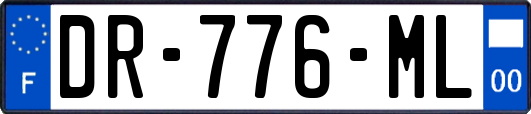 F
DR-776-ML
00